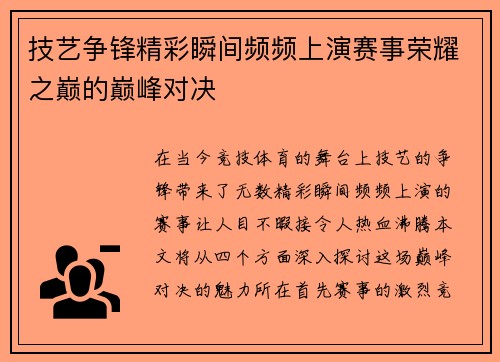 技艺争锋精彩瞬间频频上演赛事荣耀之巅的巅峰对决

在当今竞技体育的舞台上技艺的争锋带来了无数精彩瞬间频频上演的赛事让人目不暇接令人热血沸腾本文将从四个方面深入探讨这场巅峰对决的魅力所在首先赛事的激烈竞